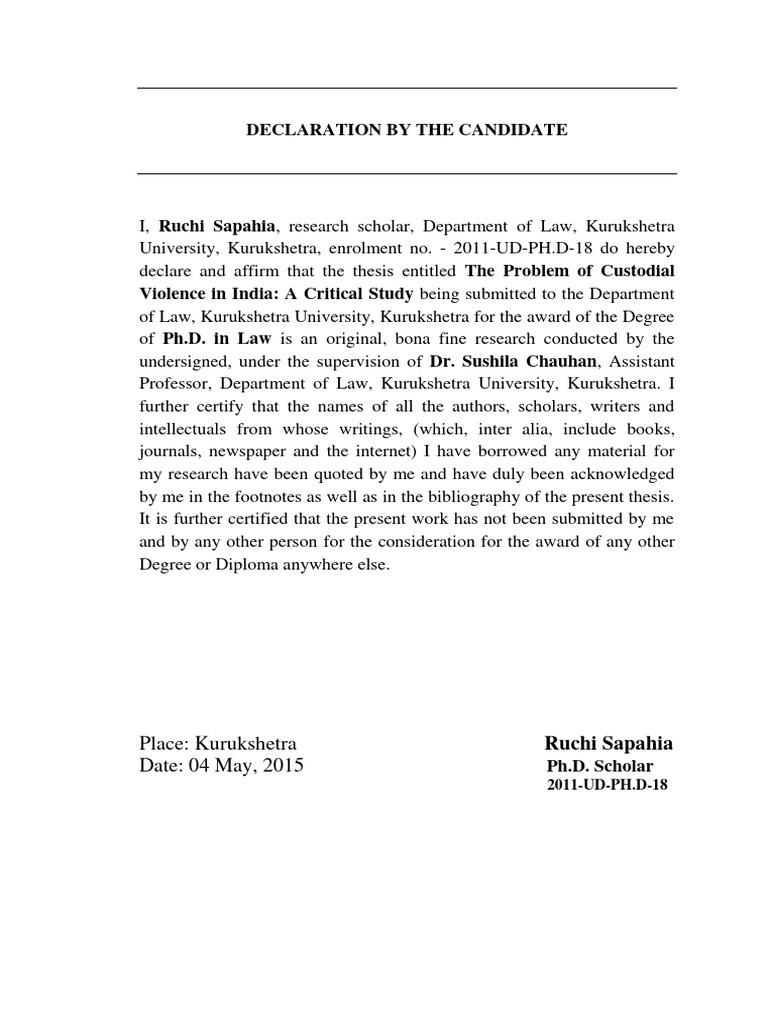 DECLARATION BY THE CANDIDATE

I, Ruchi Sapahia, research scholar, Department of Law, Kurukshetra University, Kurukshetra, enrolment no. - 2011-UD-PH.D-18 do hereby declare and affirm that the thesis entitled The Problem of Custodial Violence in India: A Critical Study being submitted to the Department of Law, Kurukshetra University, Kurukshetra for the award of the Degree of Ph.D. in Law is an original, bona fine research conducted by the undersigned, under the supervision of Dr. Sushila Chauhan, Assistant Professor, Department of Law, Kurukshetra University, Kurukshetra. I further certify that the names of all the authors, scholars, writers and intellectuals from whose writings, (which, inter alia, include books, journals, newspaper and the internet) I have borrowed any material for my research have been quoted by me and have duly been acknowledged by me in the footnotes as well as in the bibliography of the present thesis. It is further certified that the present work has not been submitted by me and by any other person for the consideration for the award of any other Degree or Diploma anywhere else.

Place: Kurukshetra
Date: 04 May, 2015

Ruchi Sapahia
Ph.D. Scholar
2011-UD-PH.D-18